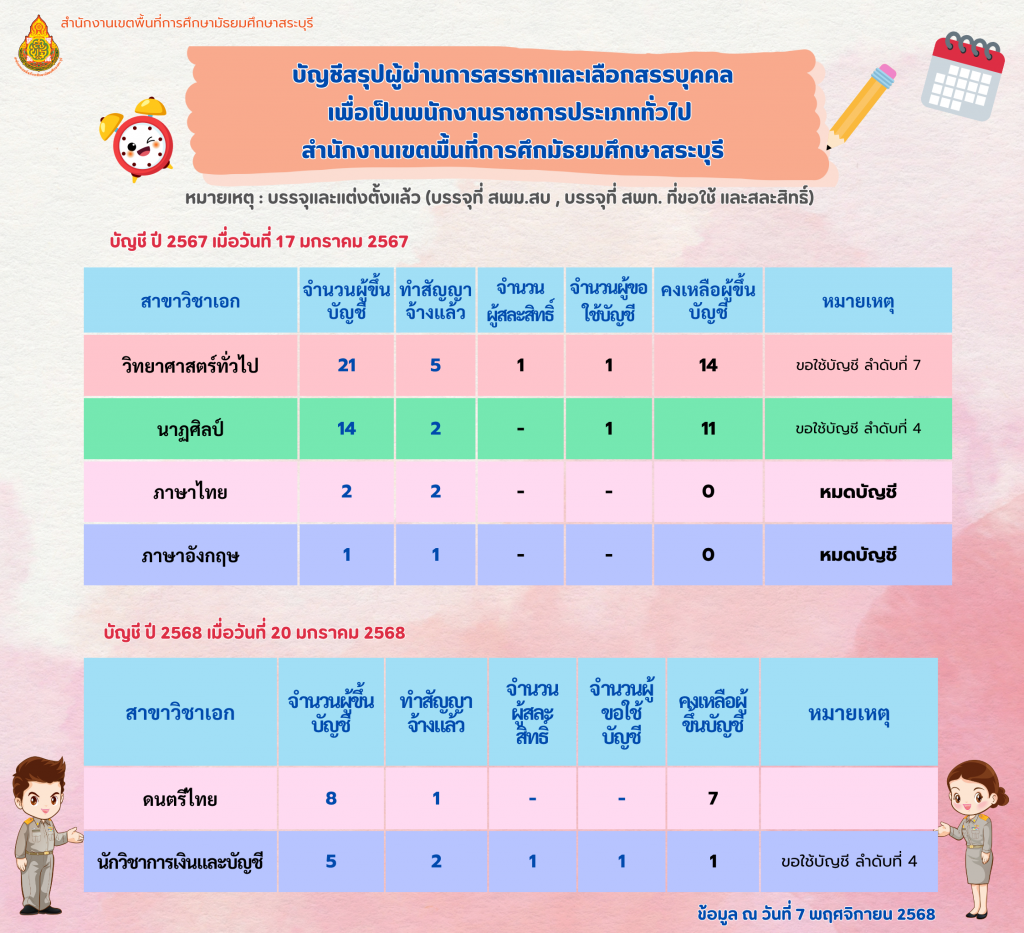 สำนักงานเขตพื้นที่การศึกษามัธยมศึกษาสระบุรี

บัญชีสรุปผู้ผ่านการสรรหาและเลือกสรรบุคคล
เพื่อเป็นพนักงานราชการประเภททั่วไป
สำนักงานเขตพื้นที่การศึกมัธยมศึกษาสระบุรี

หมายเหตุ : บรรจุและแต่งตั้งแล้ว (บรรจุที่ สพม.สบ , บรรจุที่ สพท. ที่ขอใช้ และสละสิทธิ์)

บัญชี ปี 2567 เมื่อวันที่ 17 มกราคม 2567

| สาขาวิชาเอก | จำนวนผู้ขึ้นบัญชี | ทำสัญญาจ้างแล้ว | จำนวนผู้สละสิทธิ์ | จำนวนผู้ขอใช้บัญชี | คงเหลือผู้ขึ้นบัญชี | หมายเหตุ |
|---|---|---|---|---|---|---|
| วิทยาศาสตร์ทั่วไป | 21 | 5 | 1 | 1 | 14 | ขอใช้บัญชี ลำดับที่ 7 |
| นาฏศิลป์ | 14 | 2 | - | 1 | 11 | ขอใช้บัญชี ลำดับที่ 4 |
| ภาษาไทย | 2 | 2 | - | - | 0 | หมดบัญชี |
| ภาษาอังกฤษ | 1 | 1 | - | - | 0 | หมดบัญชี |

บัญชี ปี 2568 เมื่อวันที่ 20 มกราคม 2568

| สาขาวิชาเอก | จำนวนผู้ขึ้นบัญชี | ทำสัญญาจ้างแล้ว | จำนวนผู้สละสิทธิ์ | จำนวนผู้ขอใช้บัญชี | คงเหลือผู้ขึ้นบัญชี | หมายเหตุ |
|---|---|---|---|---|---|---|
| ดนตรีไทย | 8 | 1 | - | - | 7 | |
| นักวิชาการเงินและบัญชี | 5 | 2 | 1 | 1 | 1 | ขอใช้บัญชี ลำดับที่ 4 |

ข้อมูล ณ วันที่ 7 พฤศจิกายน 2568